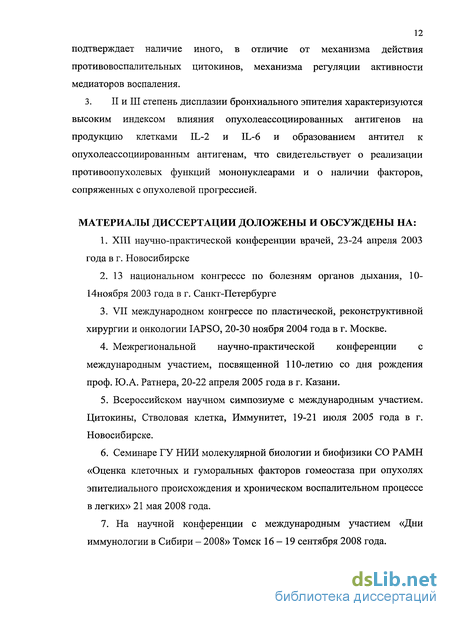 12

подтверждает наличие иного, в отличие от механизма действия противовоспалительных цитокинов, механизма регуляции активности медиаторов воспаления.

3. II и III степень дисплазии бронхиального эпителия характеризуются высоким индексом влияния опухолеассоциированных антигенов на продукцию клетками IL-2 и IL-6 и образованием антител к опухолеассоциированным антигенам, что свидетельствует о реализации противоопухолевых функций мононуклеарами и о наличии факторов, сопряженных с опухолевой прогрессией.

МАТЕРИАЛЫ ДИССЕРТАЦИИ ДОЛОЖЕНЫ И ОБСУЖДЕНЫ НА:

1. XIII научно-практической конференции врачей, 23-24 апреля 2003 года в г. Новосибирске

2. 13 национальном конгрессе по болезням органов дыхания, 10-14ноября 2003 года в г. Санкт-Петербурге

3. VII международном конгрессе по пластической, реконструктивной хирургии и онкологии IAPSO, 20-30 ноября 2004 года в г. Москве.

4. Межрегиональной научно-практической конференции с международным участием, посвященной 110-летию со дня рождения проф. Ю.А. Ратнера, 20-22 апреля 2005 года в г. Казани.

5. Всероссийском научном симпозиуме с международным участием. Цитокины, Стволовая клетка, Иммунитет, 19-21 июля 2005 года в г. Новосибирске.

6. Семинаре ГУ НИИ молекулярной биологии и биофизики СО РАМН «Оценка клеточных и гуморальных факторов гомеостаза при опухолях эпителиального происхождения и хроническом воспалительном процессе в легких» 21 мая 2008 года.

7. На научной конференции с международным участием «Дни иммунологии в Сибири – 2008» Томск 16 – 19 сентября 2008 года.

dsLib.net
библиотека диссертаций